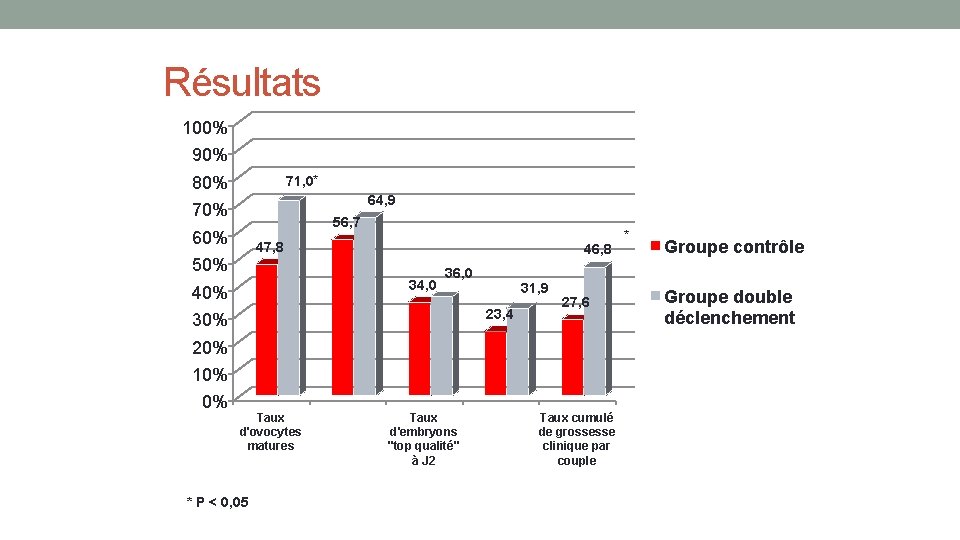 Résultats

100%
90%
80%
70%
60%
50%
40%
30%
20%
10%
0%

47,8
71,0*
56,7
64,9
34,0
36,0
23,4
31,9
27,6
46,8
*

Taux d'ovocytes matures
Taux d'embryons "top qualité" à J2
Taux cumulé de grossesse clinique par couple

Groupe contrôle
Groupe double déclenchement

* P < 0,05